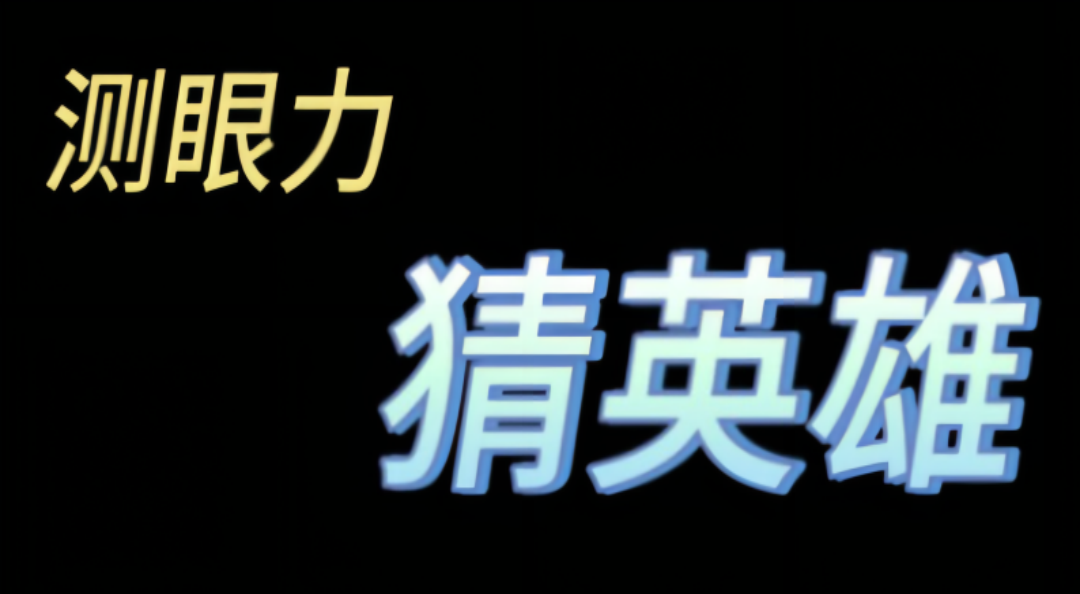 测眼力

猜英雄